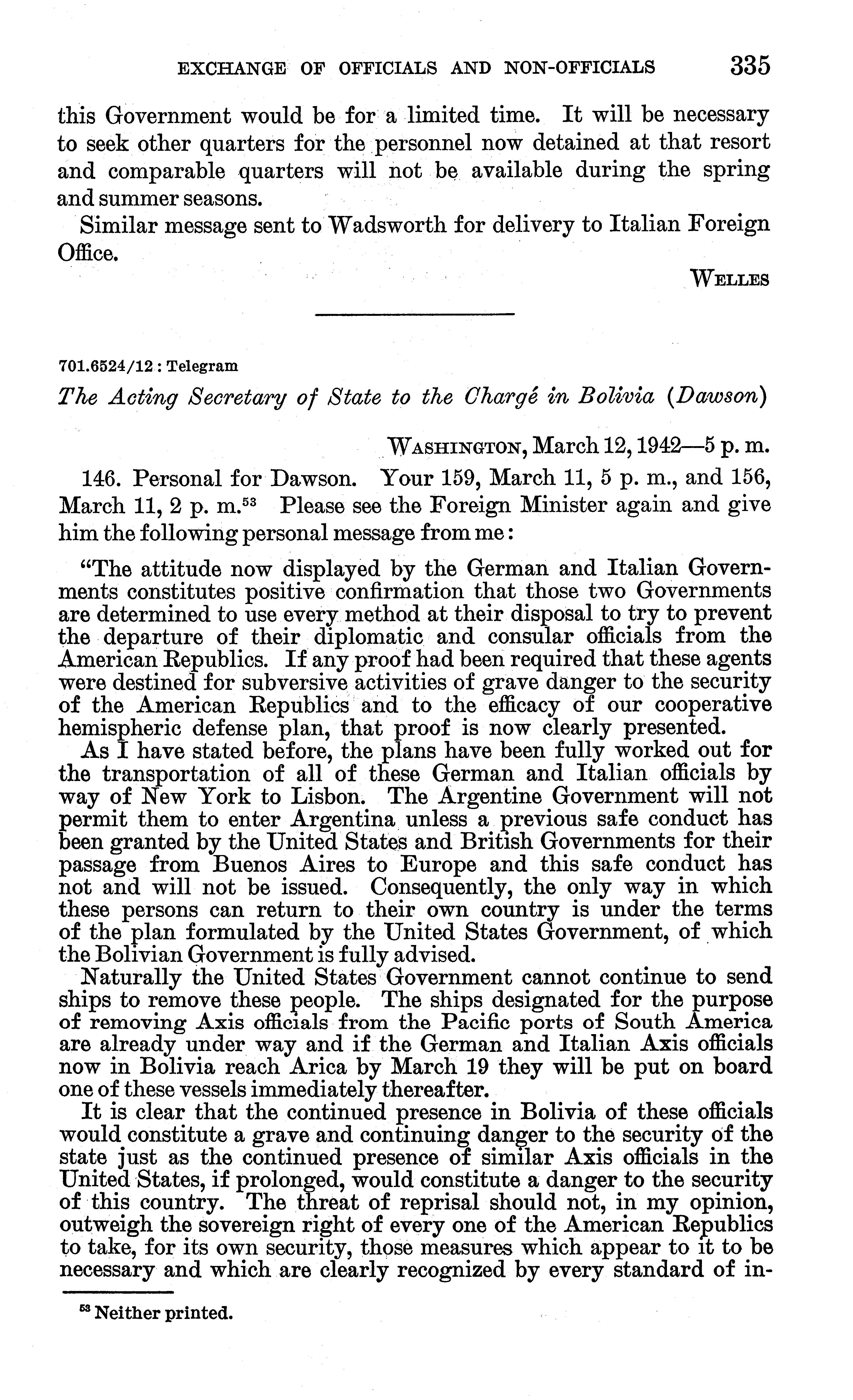 EXCHANGE OF OFFICIALS AND NON-OFFICIALS 335

this Government would be for a limited time. It will be necessary to seek other quarters for the personnel now detained at that resort and comparable quarters will not be available during the spring and summer seasons.

Similar message sent to Wadsworth for delivery to Italian Foreign Office.

WELLES

701.6524/12 : Telegram

The Acting Secretary of State to the Chargé in Bolivia (Dawson)

WASHINGTON, March 12, 1942—5 p. m.

146. Personal for Dawson. Your 159, March 11, 5 p. m., and 156, March 11, 2 p. m.$^{53}$ Please see the Foreign Minister again and give him the following personal message from me:

"The attitude now displayed by the German and Italian Governments constitutes positive confirmation that those two Governments are determined to use every method at their disposal to try to prevent the departure of their diplomatic and consular officials from the American Republics. If any proof had been required that these agents were destined for subversive activities of grave danger to the security of the American Republics and to the efficacy of our cooperative hemispheric defense plan, that proof is now clearly presented.

As I have stated before, the plans have been fully worked out for the transportation of all of these German and Italian officials by way of New York to Lisbon. The Argentine Government will not permit them to enter Argentina unless a previous safe conduct has been granted by the United States and British Governments for their passage from Buenos Aires to Europe and this safe conduct has not and will not be issued. Consequently, the only way in which these persons can return to their own country is under the terms of the plan formulated by the United States Government, of which the Bolivian Government is fully advised.

Naturally the United States Government cannot continue to send ships to remove these people. The ships designated for the purpose of removing Axis officials from the Pacific ports of South America are already under way and if the German and Italian Axis officials now in Bolivia reach Arica by March 19 they will be put on board one of these vessels immediately thereafter.

It is clear that the continued presence in Bolivia of these officials would constitute a grave and continuing danger to the security of the state just as the continued presence of similar Axis officials in the United States, if prolonged, would constitute a danger to the security of this country. The threat of reprisal should not, in my opinion, outweigh the sovereign right of every one of the American Republics to take, for its own security, those measures which appear to it to be necessary and which are clearly recognized by every standard of in-

$^{53}$ Neither printed.